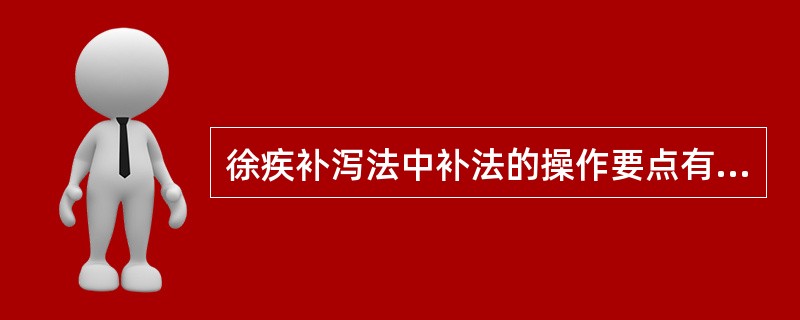 徐疾补泻法中补法的操作要点有...